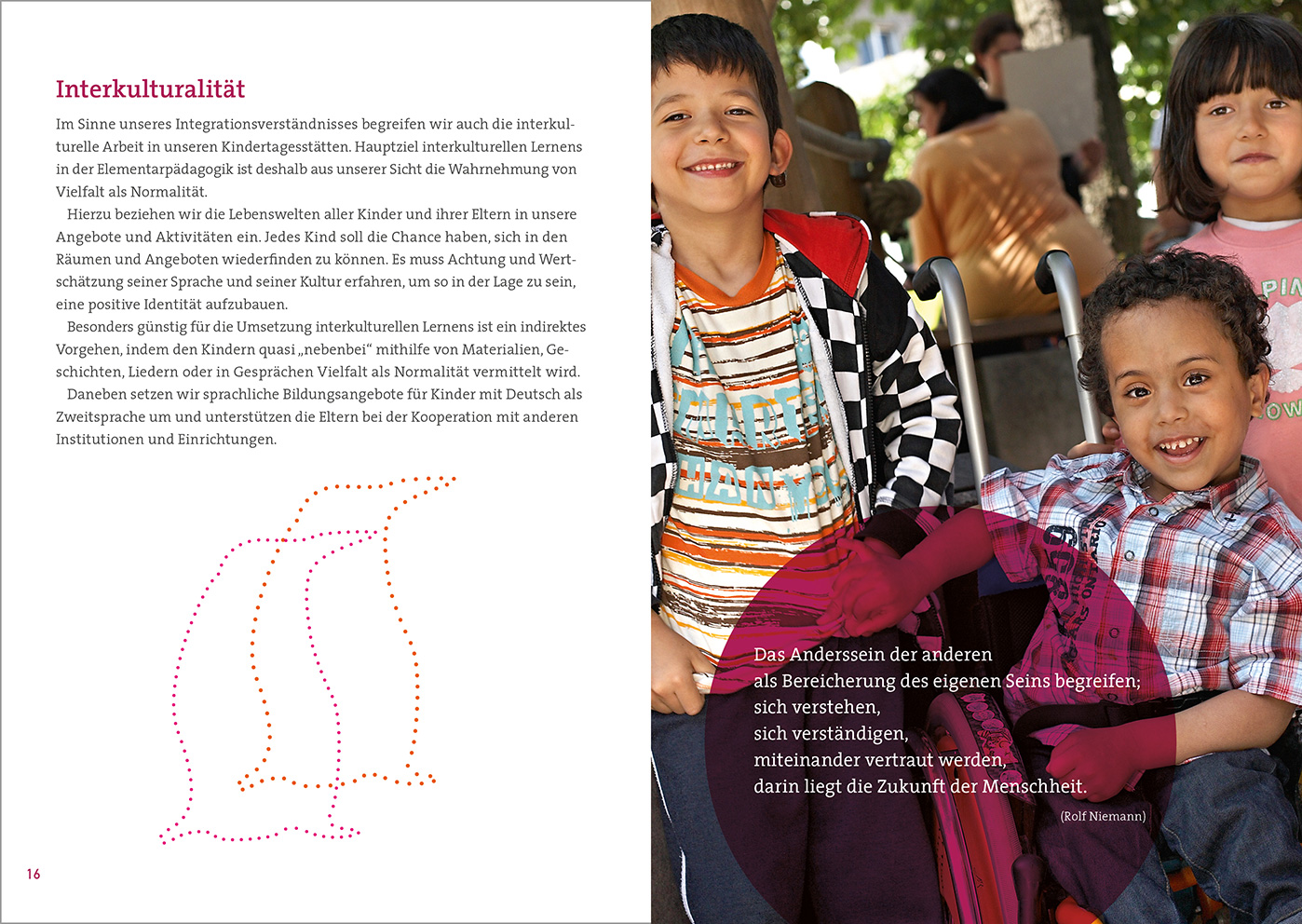 Interkulturalität

Im Sinne unseres Integrationsverständnisses begreifen wir auch die interkulturelle Arbeit in unseren Kindertagesstätten. Hauptziel interkulturellen Lernens in der Elementarpädagogik ist deshalb aus unserer Sicht die Wahrnehmung von Vielfalt als Normalität.

Hierzu beziehen wir die Lebenswelten aller Kinder und ihrer Eltern in unsere Angebote und Aktivitäten ein. Jedes Kind soll die Chance haben, sich in den Räumen und Angeboten wiederfinden zu können. Es muss Achtung und Wertschätzung seiner Sprache und seiner Kultur erfahren, um so in der Lage zu sein, eine positive Identität aufzubauen.

Besonders günstig für die Umsetzung interkulturellen Lernens ist ein indirektes Vorgehen, indem den Kindern quasi „nebenbei“ mithilfe von Materialien, Geschichten, Liedern oder in Gesprächen Vielfalt als Normalität vermittelt wird.

Daneben setzen wir sprachliche Bildungsangebote für Kinder mit Deutsch als Zweitsprache um und unterstützen die Eltern bei der Kooperation mit anderen Institutionen und Einrichtungen.

16

Das Anderssein der anderen
als Bereicherung des eigenen Seins begreifen;
sich verstehen,
sich verständigen,
miteinander vertraut werden,
darin liegt die Zukunft der Menschheit.

(Rolf Niemann)